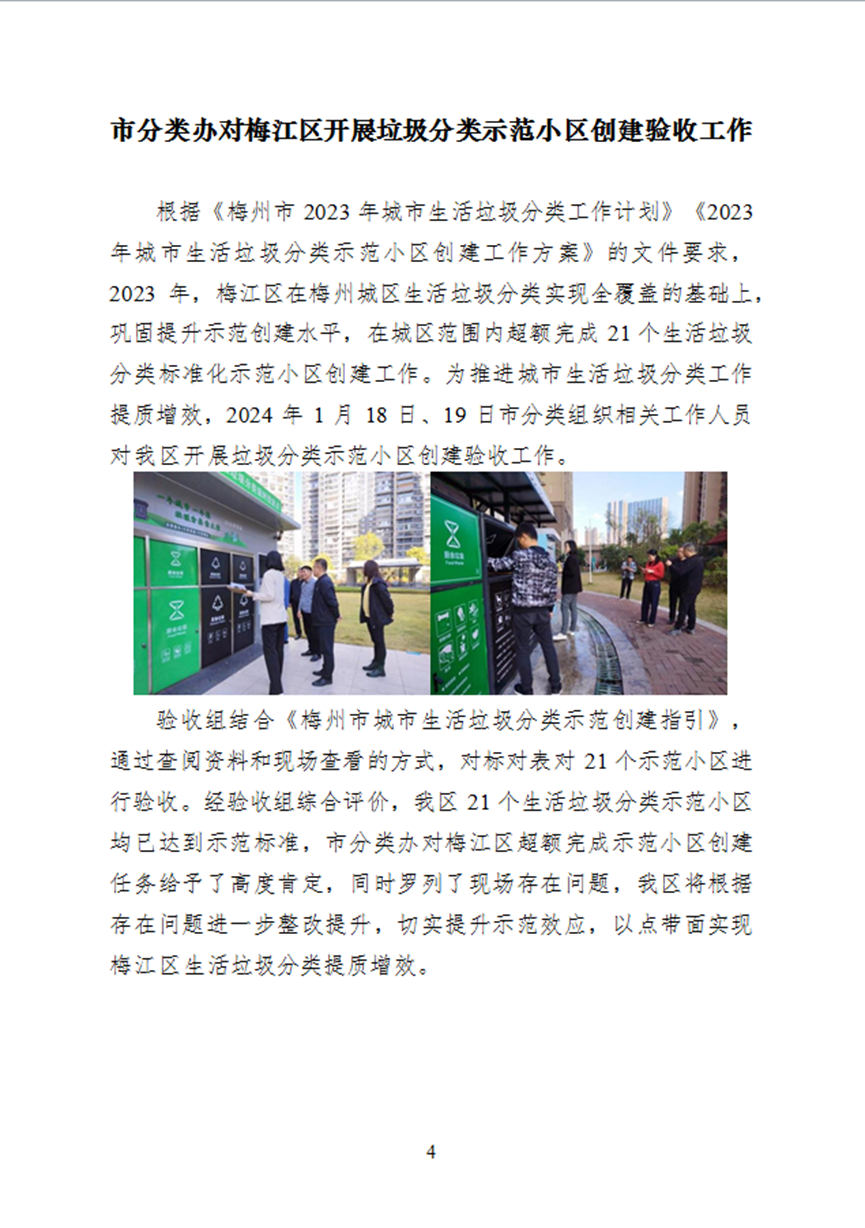 市分类办对梅江区开展垃圾分类示范小区创建验收工作

根据《梅州市 2023 年城市生活垃圾分类工作计划》《2023 年城市生活垃圾分类示范小区创建工作方案》的文件要求，2023 年，梅江区在梅州城区生活垃圾分类实现全覆盖的基础上，巩固提升示范创建水平，在城区范围内超额完成 21 个生活垃圾分类标准化示范小区创建工作。为推进城市生活垃圾分类工作提质增效，2024 年 1 月 18 日、19 日市分类组织相关工作人员对我区开展垃圾分类示范小区创建验收工作。

验收组结合《梅州市城市生活垃圾分类示范创建指引》，通过查阅资料和现场查看的方式，对标对表对 21 个示范小区进行验收。经验收组综合评价，我区 21 个生活垃圾分类示范小区均已达到示范标准，市分类办对梅江区超额完成示范小区创建任务给予了高度肯定，同时罗列了现场存在问题，我区将根据存在问题进一步整改提升，切实提升示范效应，以点带面实现梅江区生活垃圾分类提质增效。

4